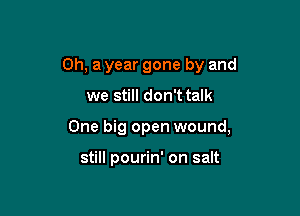 Oh, a year gone by and
we still don't talk
One big open wound,
still pourin' on salt